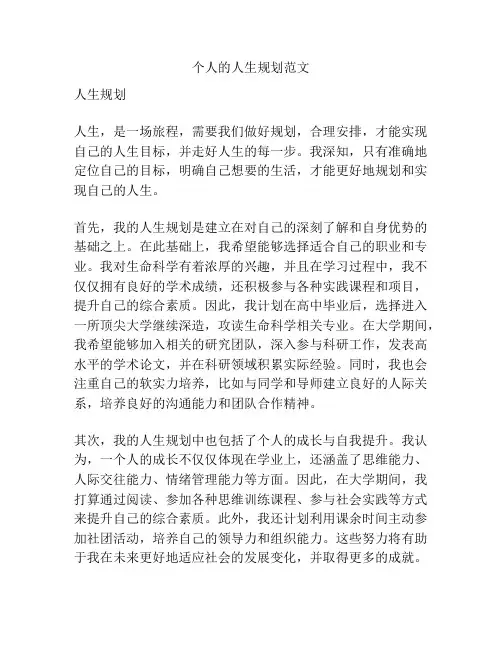 个人的人生规划范文

人生规划

人生，是一场旅程，需要我们做好规划，合理安排，才能实现自己的人生目标，并走好人生的每一步。我深知，只有准确地定位自己的目标，明确自己想要的生活，才能更好地规划和实现自己的人生。

首先，我的人生规划是建立在对自己的深刻了解和自身优势的基础之上。在此基础上，我希望能够选择适合自己的职业和专业。我对生命科学有着浓厚的兴趣，并且在学习过程中，我不仅仅拥有良好的学术成绩，还积极参与各种实践课程和项目，提升自己的综合素质。因此，我计划在高中毕业后，选择进入一所顶尖大学继续深造，攻读生命科学相关专业。在大学期间，我希望能够加入相关的研究团队，深入参与科研工作，发表高水平的学术论文，并在科研领域积累实际经验。同时，我也会注重自己的软实力培养，比如与同学和导师建立良好的人际关系，培养良好的沟通能力和团队合作精神。

其次，我的人生规划中也包括了个人的成长与自我提升。我认为，一个人的成长不仅仅体现在学业上，还涵盖了思维能力、人际交往能力、情绪管理能力等方面。因此，在大学期间，我打算通过阅读、参加各种思维训练课程、参与社会实践等方式来提升自己的综合素质。此外，我还计划利用课余时间主动参加社团活动，培养自己的领导力和组织能力。这些努力将有助于我在未来更好地适应社会的发展变化，并取得更多的成就。